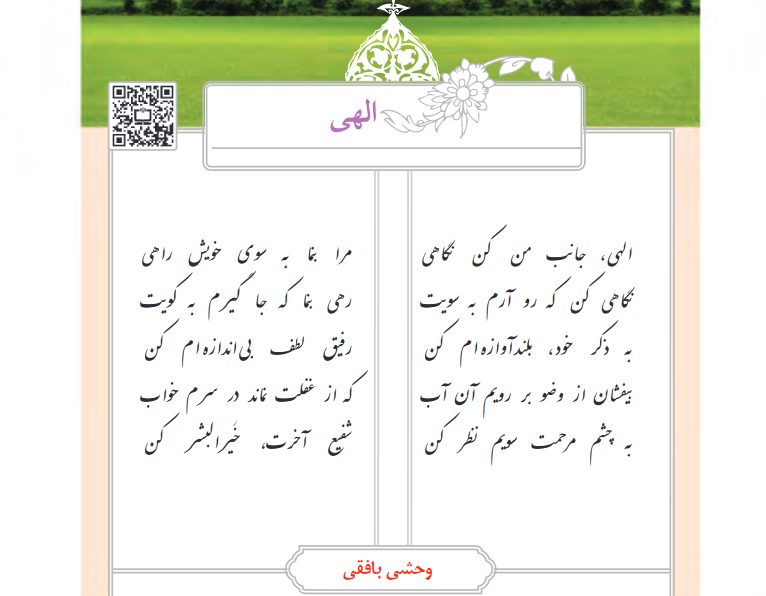 الهی

الهی، جانب من کن نگاهی
نگاهی کن که رو آرم به سویت
به ذکر خود، بلندآوازه‌ام کن
بیفشان از وضو بر رویم آن آب
به چشم مرحمت سویم نظر کن

مرا بنما به سوی خویش راهی
رهی بنما که جا گیرم به کویت
رفیق لطف بی‌اندازه‌ام کن
که از غفلت نماند در سرم خواب
شفیع آخرت، خَیرالبشر کن

وحشی بافقی